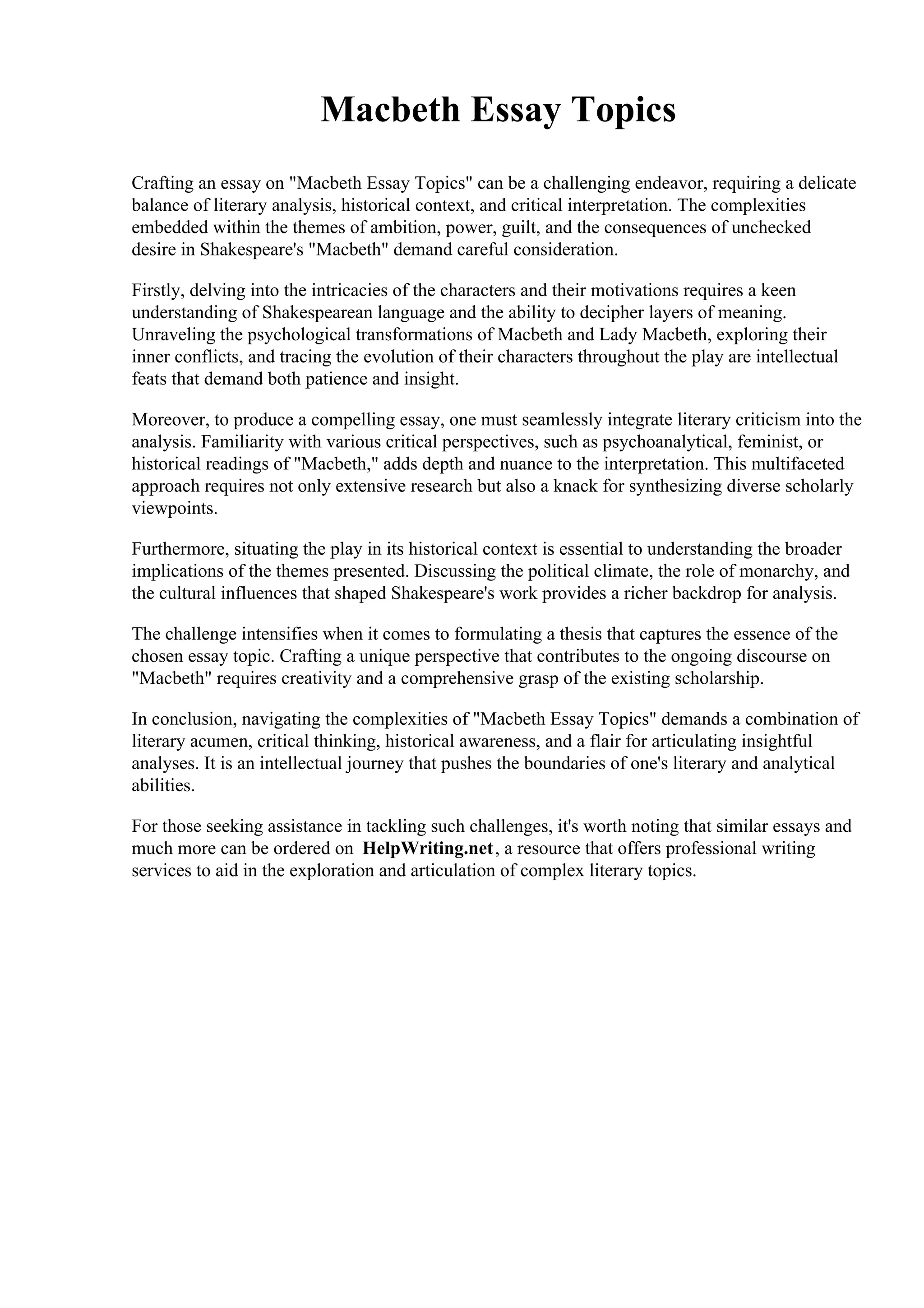 Macbeth Essay Topics

Crafting an essay on "Macbeth Essay Topics" can be a challenging endeavor, requiring a delicate balance of literary analysis, historical context, and critical interpretation. The complexities embedded within the themes of ambition, power, guilt, and the consequences of unchecked desire in Shakespeare's "Macbeth" demand careful consideration.

Firstly, delving into the intricacies of the characters and their motivations requires a keen understanding of Shakespearean language and the ability to decipher layers of meaning. Unraveling the psychological transformations of Macbeth and Lady Macbeth, exploring their inner conflicts, and tracing the evolution of their characters throughout the play are intellectual feats that demand both patience and insight.

Moreover, to produce a compelling essay, one must seamlessly integrate literary criticism into the analysis. Familiarity with various critical perspectives, such as psychoanalytical, feminist, or historical readings of "Macbeth," adds depth and nuance to the interpretation. This multifaceted approach requires not only extensive research but also a knack for synthesizing diverse scholarly viewpoints.

Furthermore, situating the play in its historical context is essential to understanding the broader implications of the themes presented. Discussing the political climate, the role of monarchy, and the cultural influences that shaped Shakespeare's work provides a richer backdrop for analysis.

The challenge intensifies when it comes to formulating a thesis that captures the essence of the chosen essay topic. Crafting a unique perspective that contributes to the ongoing discourse on "Macbeth" requires creativity and a comprehensive grasp of the existing scholarship.

In conclusion, navigating the complexities of "Macbeth Essay Topics" demands a combination of literary acumen, critical thinking, historical awareness, and a flair for articulating insightful analyses. It is an intellectual journey that pushes the boundaries of one's literary and analytical abilities.

For those seeking assistance in tackling such challenges, it's worth noting that similar essays and much more can be ordered on HelpWriting.net, a resource that offers professional writing services to aid in the exploration and articulation of complex literary topics.